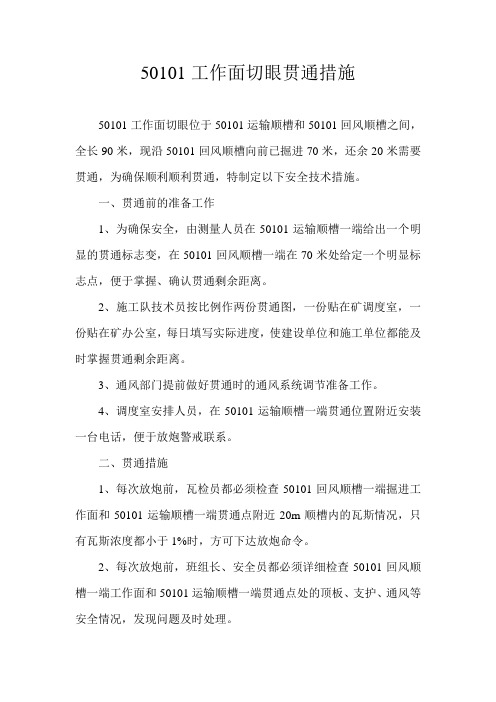 50101 工作面切眼贯通措施

50101 工作面切眼位于 50101 运输顺槽和 50101 回风顺槽之间，全长 90 米，现沿 50101 回风顺槽向前已掘进 70 米，还余 20 米需要贯通，为确保顺利顺利贯通，特制定以下安全技术措施。

一、贯通前的准备工作

1、为确保安全，由测量人员在 50101 运输顺槽一端给出一个明显的贯通标志变，在 50101 回风顺槽一端在 70 米处给定一个明显标志点，便于掌握、确认贯通剩余距离。

2、施工队技术员按比例作两份贯通图，一份贴在矿调度室，一份贴在矿办公室，每日填写实际进度，使建设单位和施工单位都能及时掌握贯通剩余距离。

3、通风部门提前做好贯通时的通风系统调节准备工作。

4、调度室安排人员，在 50101 运输顺槽一端贯通位置附近安装一台电话，便于放炮警戒联系。

二、贯通措施

1、每次放炮前，瓦检员都必须检查 50101 回风顺槽一端掘进工作面和 50101 运输顺槽一端贯通点附近 20m 顺槽内的瓦斯情况，只有瓦斯浓度都小于 1%时，方可下达放炮命令。

2、每次放炮前，班组长、安全员都必须详细检查 50101 回风顺槽一端工作面和 50101 运输顺槽一端贯通点处的顶板、支护、通风等安全情况，发现问题及时处理。